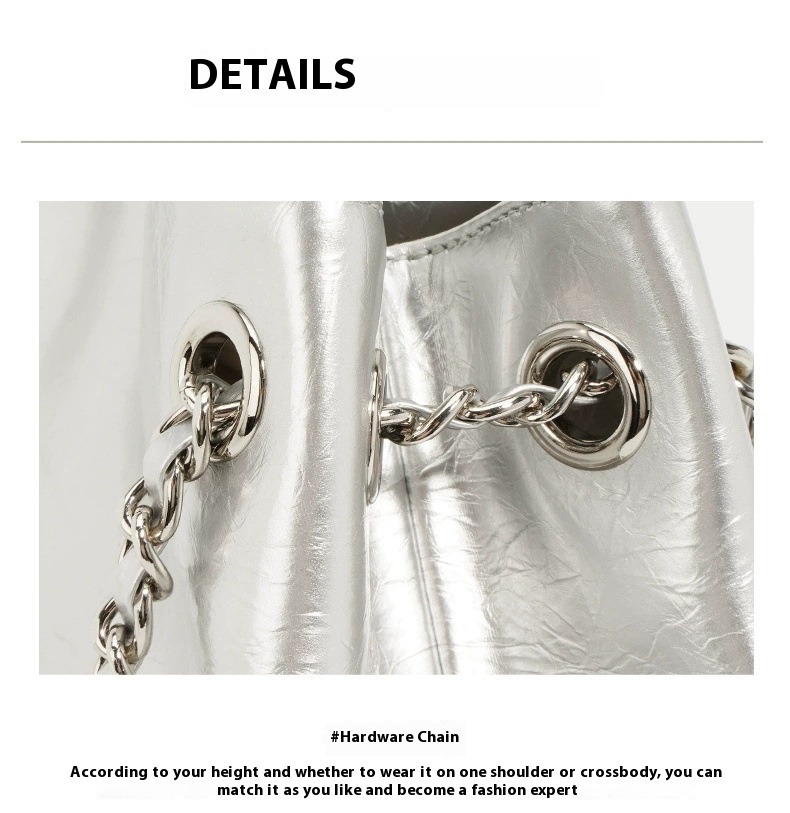 DETAILS

#Hardware Chain

According to your height and whether to wear it on one shoulder or crossbody, you can match it as you like and become a fashion expert